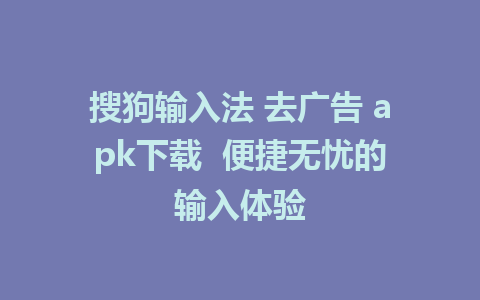 搜狗输入法 去广告 apk下载 便捷无忧的输入体验